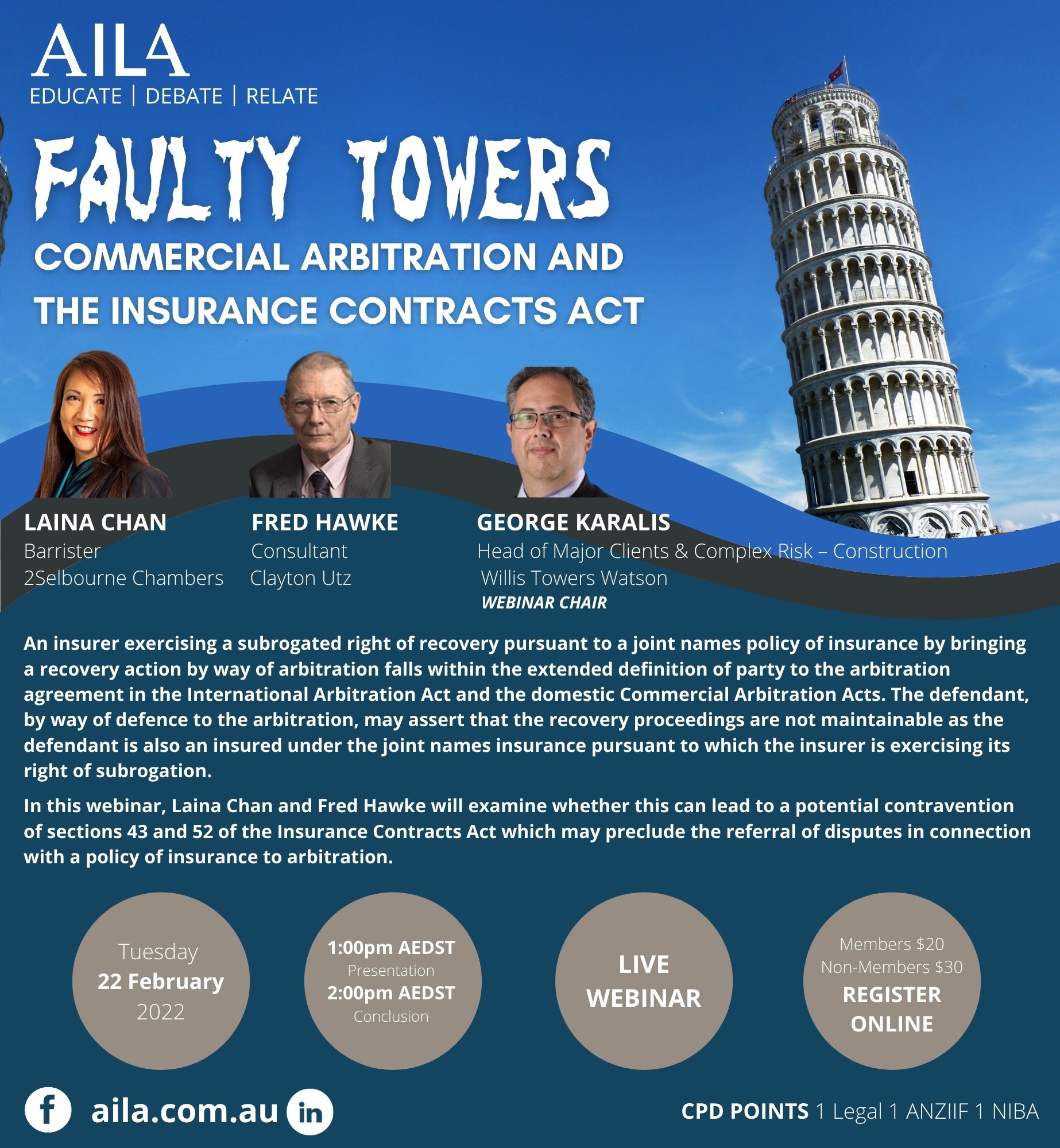 AILA
EDUCATE | DEBATE | RELATE

FAULTY TOWERS
COMMERCIAL ARBITRATION AND THE INSURANCE CONTRACTS ACT

LAINA CHAN
Barrister
2Selbourne Chambers

FRED HAWKE
Consultant
Clayton Utz

GEORGE KARALIS
Head of Major Clients & Complex Risk – Construction
Willis Towers Watson
WEBINAR CHAIR

An insurer exercising a subrogated right of recovery pursuant to a joint names policy of insurance by bringing a recovery action by way of arbitration falls within the extended definition of party to the arbitration agreement in the International Arbitration Act and the domestic Commercial Arbitration Acts. The defendant, by way of defence to the arbitration, may assert that the recovery proceedings are not maintainable as the defendant is also an insured under the joint names insurance pursuant to which the insurer is exercising its right of subrogation.

In this webinar, Laina Chan and Fred Hawke will examine whether this can lead to a potential contravention of sections 43 and 52 of the Insurance Contracts Act which may preclude the referral of disputes in connection with a policy of insurance to arbitration.

Tuesday
22 February
2022

1:00pm AEDST
Presentation
2:00pm AEDST
Conclusion

LIVE WEBINAR

Members $20
Non-Members $30
REGISTER ONLINE

f aila.com.au in

CPD POINTS 1 Legal 1 ANZIIF 1 NIBA